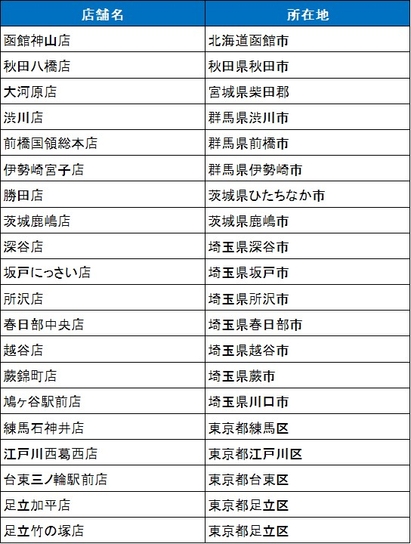 | 店舗名 | 所在地 |
|---|---|
| 函館神山店 | 北海道函館市 |
| 秋田八橋店 | 秋田県秋田市 |
| 大河原店 | 宮城県柴田郡 |
| 渋川店 | 群馬県渋川市 |
| 前橋国領総本店 | 群馬県前橋市 |
| 伊勢崎宮子店 | 群馬県伊勢崎市 |
| 勝田店 | 茨城県ひたちなか市 |
| 茨城鹿嶋店 | 茨城県鹿嶋市 |
| 深谷店 | 埼玉県深谷市 |
| 坂戸にっさい店 | 埼玉県坂戸市 |
| 所沢店 | 埼玉県所沢市 |
| 春日部中央店 | 埼玉県春日部市 |
| 越谷店 | 埼玉県越谷市 |
| 蕨錦町店 | 埼玉県蕨市 |
| 鳩ヶ谷駅前店 | 埼玉県川口市 |
| 練馬石神井店 | 東京都練馬区 |
| 江戸川西葛西店 | 東京都江戸川区 |
| 台東三ノ輪駅前店 | 東京都台東区 |
| 足立加平店 | 東京都足立区 |
| 足立竹の塚店 | 東京都足立区 |